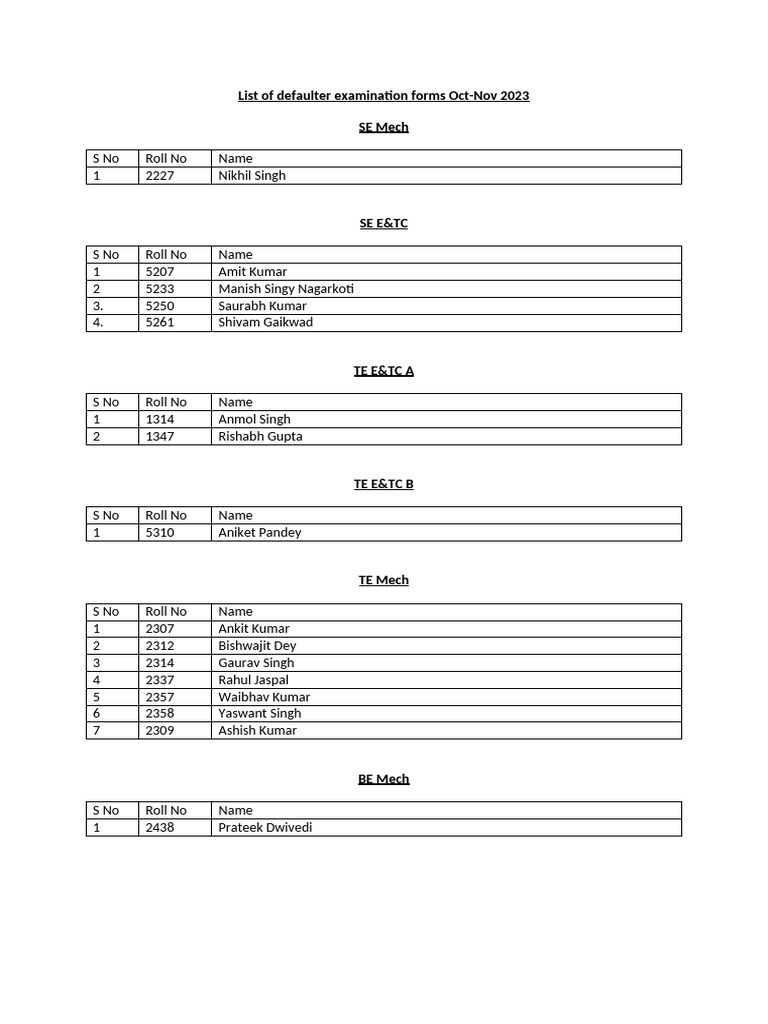 List of defaulter examination forms Oct-Nov 2023

SE Mech

| S No | Roll No | Name |
|---|---|---|
| 1 | 2227 | Nikhil Singh |

SE E&TC

| S No | Roll No | Name |
|---|---|---|
| 1 | 5207 | Amit Kumar |
| 2 | 5233 | Manish Singy Nagarkoti |
| 3. | 5250 | Saurabh Kumar |
| 4. | 5261 | Shivam Gaikwad |

TE E&TC A

| S No | Roll No | Name |
|---|---|---|
| 1 | 1314 | Anmol Singh |
| 2 | 1347 | Rishabh Gupta |

TE E&TC B

| S No | Roll No | Name |
|---|---|---|
| 1 | 5310 | Aniket Pandey |

TE Mech

| S No | Roll No | Name |
|---|---|---|
| 1 | 2307 | Ankit Kumar |
| 2 | 2312 | Bishwajit Dey |
| 3 | 2314 | Gaurav Singh |
| 4 | 2337 | Rahul Jaspal |
| 5 | 2357 | Waibhav Kumar |
| 6 | 2358 | Yaswant Singh |
| 7 | 2309 | Ashish Kumar |

BE Mech

| S No | Roll No | Name |
|---|---|---|
| 1 | 2438 | Prateek Dwivedi |